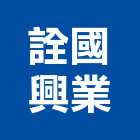 詮國
興業